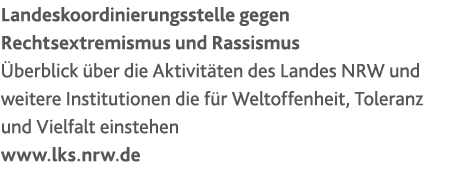 Landeskoordinierungsstelle gegen Rechtsextremismus und Rassismus
Überblick über die Aktivitäten des Landes NRW und weitere Institutionen die für Weltoffenheit, Toleranz und Vielfalt einstehen
www.lks.nrw.de